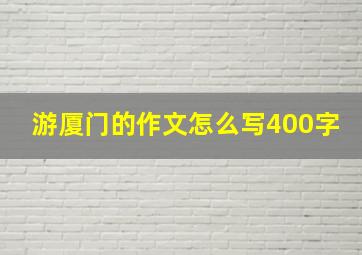 游厦门的作文怎么写400字